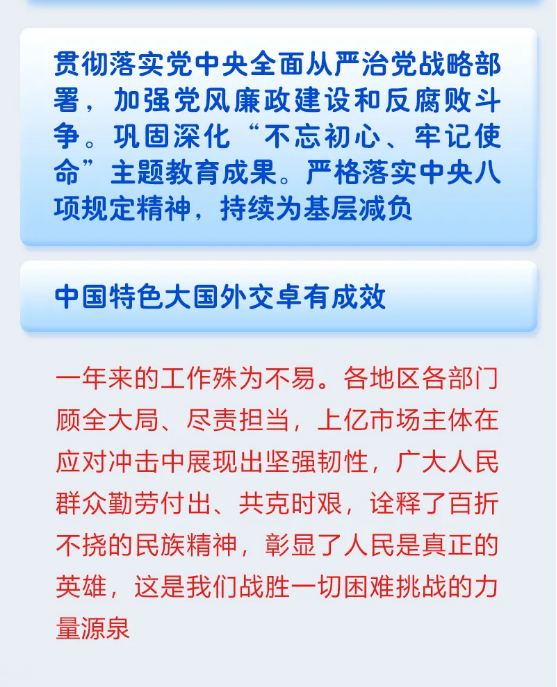 贯彻落实党中央全面从严治党战略部署，加强党风廉政建设和反腐败斗争。巩固深化“不忘初心、牢记使命”主题教育成果。严格落实中央八项规定精神，持续为基层减负

中国特色大国外交卓有成效

一年来的工作殊为不易。各地区各部门顾全大局、尽责担当，上亿市场主体在应对冲击中展现出坚强韧性，广大人民群众勤劳付出、共克时艰，诠释了百折不挠的民族精神，彰显了人民是真正的英雄，这是我们战胜一切困难挑战的力量源泉